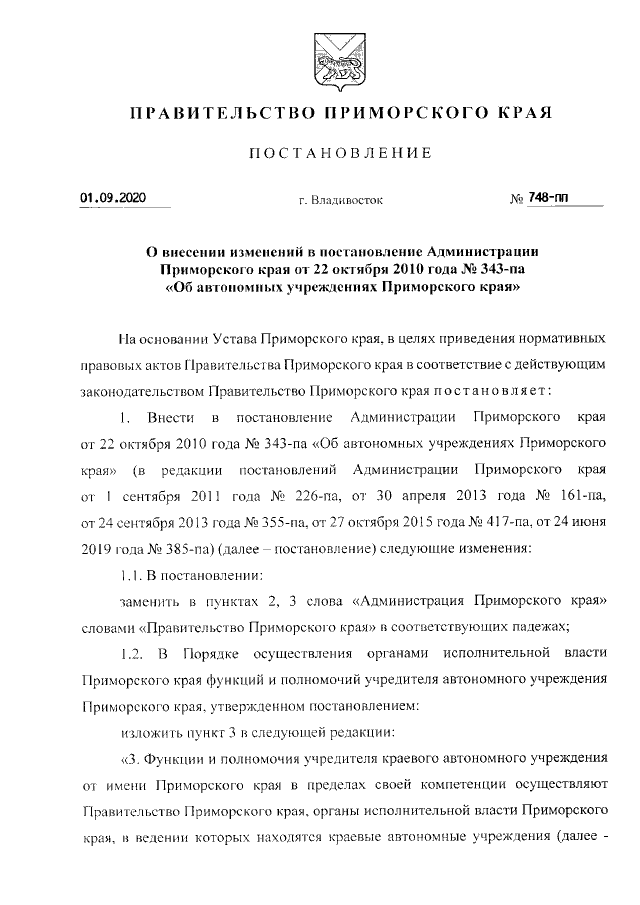 ПРАВИТЕЛЬСТВО ПРИМОРСКОГО КРАЯ

ПОСТАНОВЛЕНИЕ

01.09.2020

г. Владивосток

№ 748-пп

О внесении изменений в постановление Администрации Приморского края от 22 октября 2010 года № 343-па «Об автономных учреждениях Приморского края»

На основании Устава Приморского края, в целях приведения нормативных правовых актов Правительства Приморского края в соответствие с действующим законодательством Правительство Приморского края постановляет:

1. Внести в постановление Администрации Приморского края от 22 октября 2010 года № 343-па «Об автономных учреждениях Приморского края» (в редакции постановлений Администрации Приморского края от 1 сентября 2011 года № 226-па, от 30 апреля 2013 года № 161-па, от 24 сентября 2013 года № 355-па, от 27 октября 2015 года № 417-па, от 24 июня 2019 года № 385-па) (далее – постановление) следующие изменения:

1.1. В постановлении:

заменить в пунктах 2, 3 слова «Администрация Приморского края» словами «Правительство Приморского края» в соответствующих падежах;

1.2. В Порядке осуществления органами исполнительной власти Приморского края функций и полномочий учредителя автономного учреждения Приморского края, утвержденном постановлением:

изложить пункт 3 в следующей редакции:

«3. Функции и полномочия учредителя краевого автономного учреждения от имени Приморского края в пределах своей компетенции осуществляют Правительство Приморского края, органы исполнительной власти Приморского края, в ведении которых находятся краевые автономные учреждения (далее -